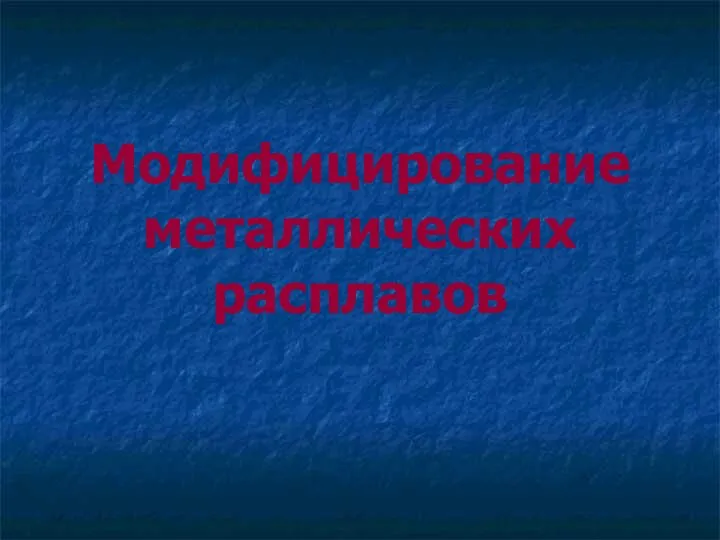 Модифицирование металлических расплавов